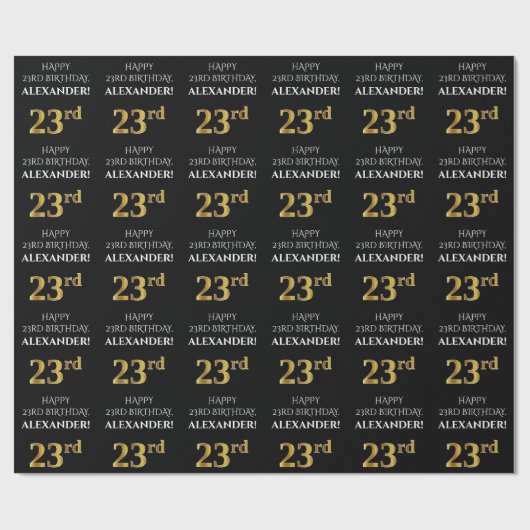 HAPPY 23RD BIRTHDAY, ALEXANDER!

23rd

HAPPY 23RD BIRTHDAY, ALEXANDER!

23rd

HAPPY 23RD BIRTHDAY, ALEXANDER!

23rd

HAPPY 23RD BIRTHDAY, ALEXANDER!

23rd

HAPPY 23RD BIRTHDAY, ALEXANDER!

23rd

HAPPY 23RD BIRTHDAY, ALEXANDER!

23rd

HAPPY 23RD BIRTHDAY, ALEXANDER!

23rd

HAPPY 23RD BIRTHDAY, ALEXANDER!

23rd

HAPPY 23RD BIRTHDAY, ALEXANDER!

23rd

HAPPY 23RD BIRTHDAY, ALEXANDER!

23rd

HAPPY 23RD BIRTHDAY, ALEXANDER!

23rd

HAPPY 23RD BIRTHDAY, ALEXANDER!

23rd

HAPPY 23RD BIRTHDAY, ALEXANDER!

23rd

HAPPY 23RD BIRTHDAY, ALEXANDER!

23rd

HAPPY 23RD BIRTHDAY, ALEXANDER!

23rd

HAPPY 23RD BIRTHDAY, ALEXANDER!

23rd

HAPPY 23RD BIRTHDAY, ALEXANDER!

23rd

HAPPY 23RD BIRTHDAY, ALEXANDER!

23rd

HAPPY 23RD BIRTHDAY, ALEXANDER!

23rd

HAPPY 23RD BIRTHDAY, ALEXANDER!

23rd

HAPPY 23RD BIRTHDAY, ALEXANDER!

23rd

HAPPY 23RD BIRTHDAY, ALEXANDER!

23rd

HAPPY 23RD BIRTHDAY, ALEXANDER!

23rd

HAPPY 23RD BIRTHDAY, ALEXANDER!

23rd

HAPPY 23RD BIRTHDAY, ALEXANDER!

23rd

HAPPY 23RD BIRTHDAY, ALEXANDER!

23rd

HAPPY 23RD BIRTHDAY, ALEXANDER!

23rd

HAPPY 23RD BIRTHDAY, ALEXANDER!

23rd

HAPPY 23RD BIRTHDAY, ALEXANDER!

23rd

HAPPY 23RD BIRTHDAY, ALEXANDER!

23rd